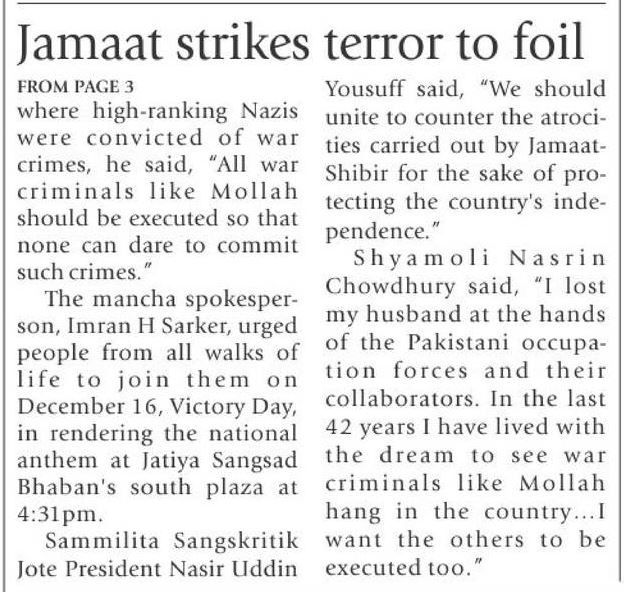 Jamaat strikes terror to foil

FROM PAGE 3

where high-ranking Nazis were convicted of war crimes, he said, "All war criminals like Mollah should be executed so that none can dare to commit such crimes."

The mancha spokesperson, Imran H Sarker, urged people from all walks of life to join them on December 16, Victory Day, in rendering the national anthem at Jatiya Sangsad Bhaban's south plaza at 4:31pm.

Sammilita Sangskritik Jote President Nasir Uddin Yousuff said, "We should unite to counter the atrocities carried out by Jamaat-Shibir for the sake of protecting the country's independence."

Shyamoli Nasrin Chowdhury said, "I lost my husband at the hands of the Pakistani occupation forces and their collaborators. In the last 42 years I have lived with the dream to see war criminals like Mollah hang in the country...I want the others to be executed too."